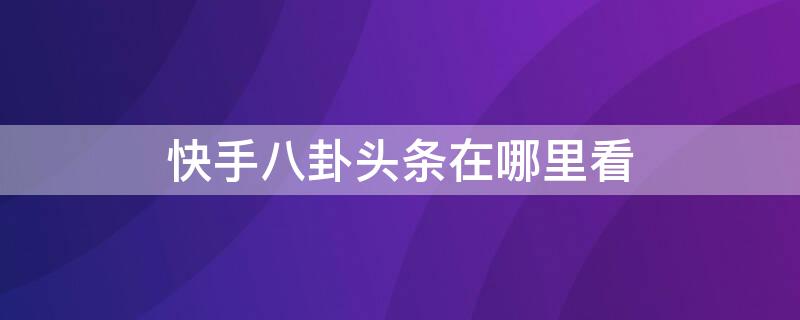 快手八卦头条在哪里看